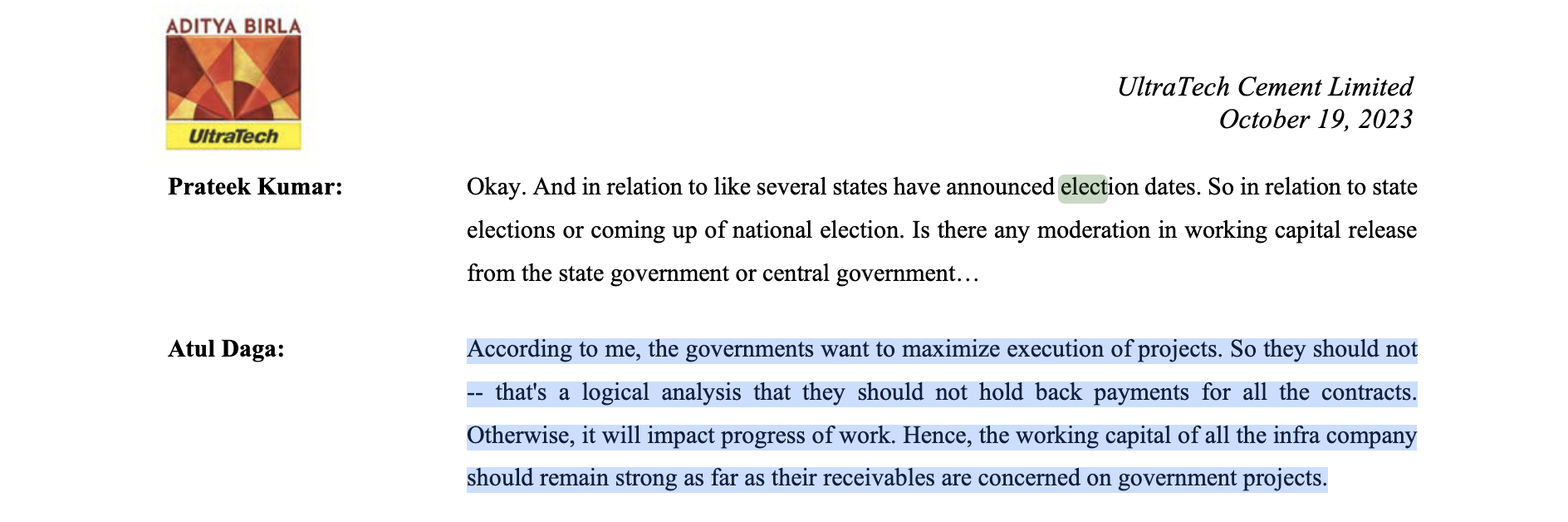 ADITYA BIRLA

UltraTech

UltraTech Cement Limited
October 19, 2023

Prateek Kumar: Okay. And in relation to like several states have announced election dates. So in relation to state elections or coming up of national election. Is there any moderation in working capital release from the state government or central government…

Atul Daga: According to me, the governments want to maximize execution of projects. So they should not -- that's a logical analysis that they should not hold back payments for all the contracts. Otherwise, it will impact progress of work. Hence, the working capital of all the infra company should remain strong as far as their receivables are concerned on government projects.